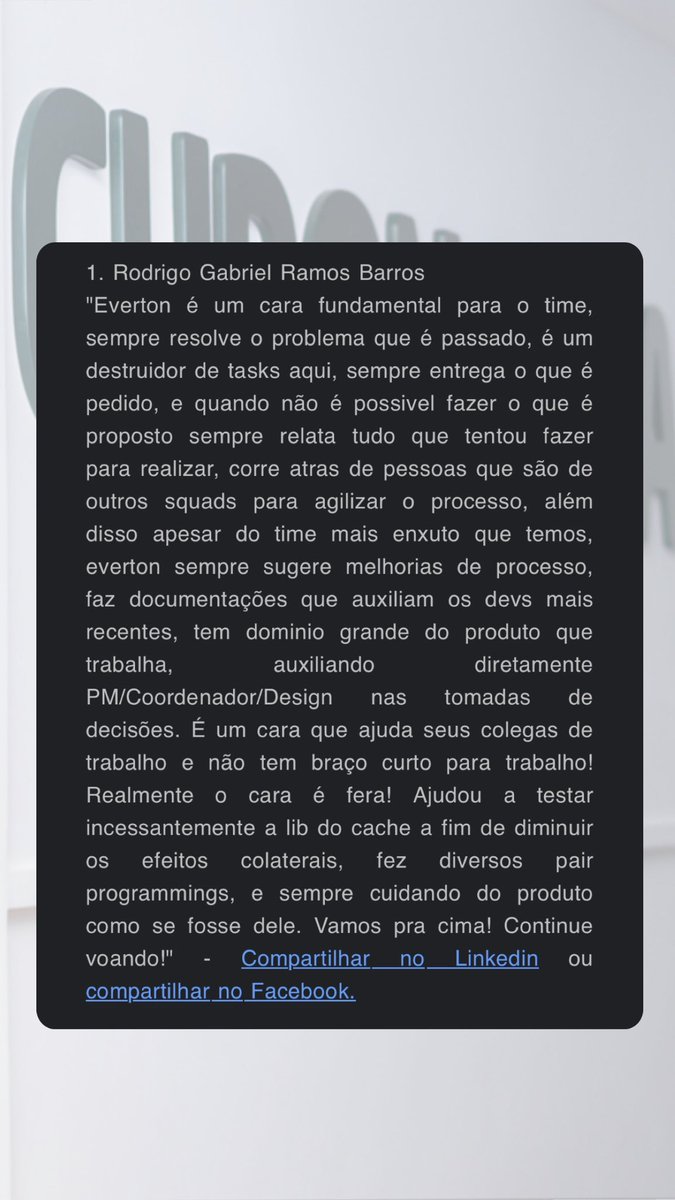 1. Rodrigo Gabriel Ramos Barros
"Everton é um cara fundamental para o time, sempre resolve o problema que é passado, é um destruidor de tasks aqui, sempre entrega o que é pedido, e quando não é possivel fazer o que é proposto sempre relata tudo que tentou fazer para realizar, corre atras de pessoas que são de outros squads para agilizar o processo, além disso apesar do time mais enxuto que temos, everton sempre sugere melhorias de processo, faz documentações que auxiliam os devs mais recentes, tem dominio grande do produto que trabalha, auxiliando diretamente PM/Coordenador/Design nas tomadas de decisões. É um cara que ajuda seus colegas de trabalho e não tem braço curto para trabalho! Realmente o cara é fera! Ajudou a testar incessantemente a lib do cache a fim de diminuir os efeitos colaterais, fez diversos pair programmings, e sempre cuidando do produto como se fosse dele. Vamos pra cima! Continue voando!" - Compartilhar no Linkedin ou compartilhar no Facebook.